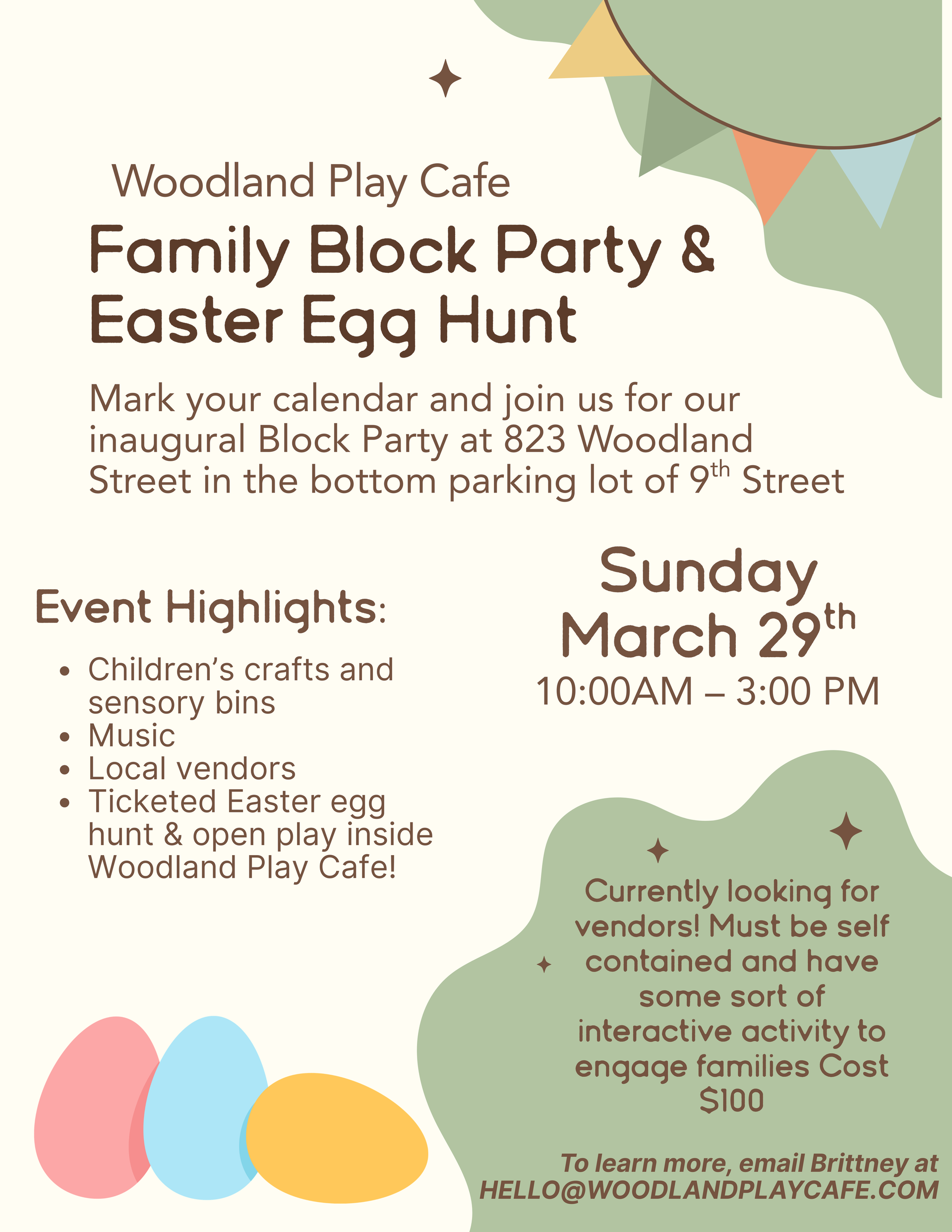 Woodland Play Cafe

Family Block Party & Easter Egg Hunt

Mark your calendar and join us for our inaugural Block Party at 823 Woodland Street in the bottom parking lot of 9th Street

Event Highlights:

• Children's crafts and sensory bins
• Music
• Local vendors
• Ticketed Easter egg hunt & open play inside Woodland Play Cafe!

Sunday
March 29th
10:00AM – 3:00 PM

Currently looking for vendors! Must be self contained and have some sort of interactive activity to engage families Cost $100

To learn more, email Brittney at
HELLO@WOODLANDPLAYCAFE.COM